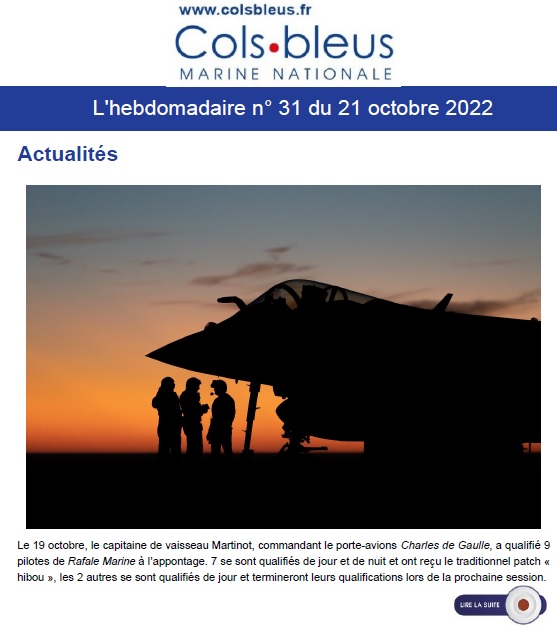 www.colsbleus.fr

Cols•bleus
MARINE NATIONALE

L'hebdomadaire n° 31 du 21 octobre 2022

Actualités

Le 19 octobre, le capitaine de vaisseau Martinot, commandant le porte-avions Charles de Gaulle, a qualifié 9 pilotes de Rafale Marine à l'appontage. 7 se sont qualifiés de jour et de nuit et ont reçu le traditionnel patch « hibou », les 2 autres se sont qualifiés de jour et termineront leurs qualifications lors de la prochaine session.

LIRE LA SUITE